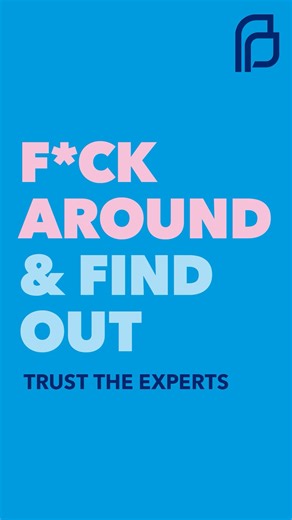 F*CK AROUND & FIND OUT

TRUST THE EXPERTS